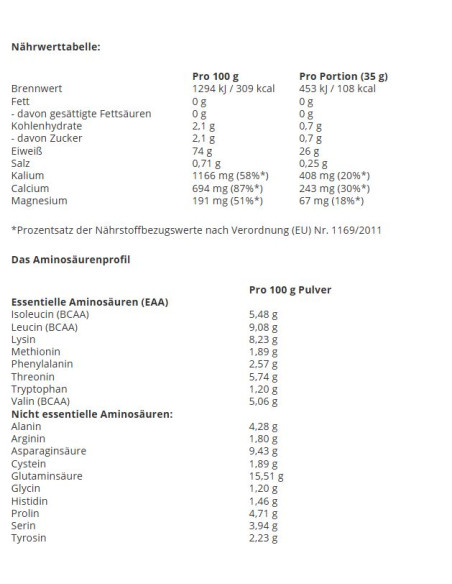 Nährwerttabelle:

| | Pro 100 g | Pro Portion (35 g) |
|---|---|---|
| Brennwert | 1294 kJ / 309 kcal | 453 kJ / 108 kcal |
| Fett | 0 g | 0 g |
| - davon gesättigte Fettsäuren | 0 g | 0 g |
| Kohlenhydrate | 2,1 g | 0,7 g |
| - davon Zucker | 2,1 g | 0,7 g |
| Eiweiß | 74 g | 26 g |
| Salz | 0,71 g | 0,25 g |
| Kalium | 1166 mg (58%*) | 408 mg (20%*) |
| Calcium | 694 mg (87%*) | 243 mg (30%*) |
| Magnesium | 191 mg (51%*) | 67 mg (18%*) |

*Prozentsatz der Nährstoffbezugswerte nach Verordnung (EU) Nr. 1169/2011

Das Aminosäurenprofil

| | Pro 100 g Pulver |
|---|---|
| Essentielle Aminosäuren (EAA) | |
| Isoleucin (BCAA) | 5,48 g |
| Leucin (BCAA) | 9,08 g |
| Lysin | 8,23 g |
| Methionin | 1,89 g |
| Phenylalanin | 2,57 g |
| Threonin | 5,74 g |
| Tryptophan | 1,20 g |
| Valin (BCAA) | 5,06 g |
| Nicht essentielle Aminosäuren: | |
| Alanin | 4,28 g |
| Arginin | 1,80 g |
| Asparaginsäure | 9,43 g |
| Cystein | 1,89 g |
| Glutaminsäure | 15,51 g |
| Glycin | 1,20 g |
| Histidin | 1,46 g |
| Prolin | 4,71 g |
| Serin | 3,94 g |
| Tyrosin | 2,23 g |